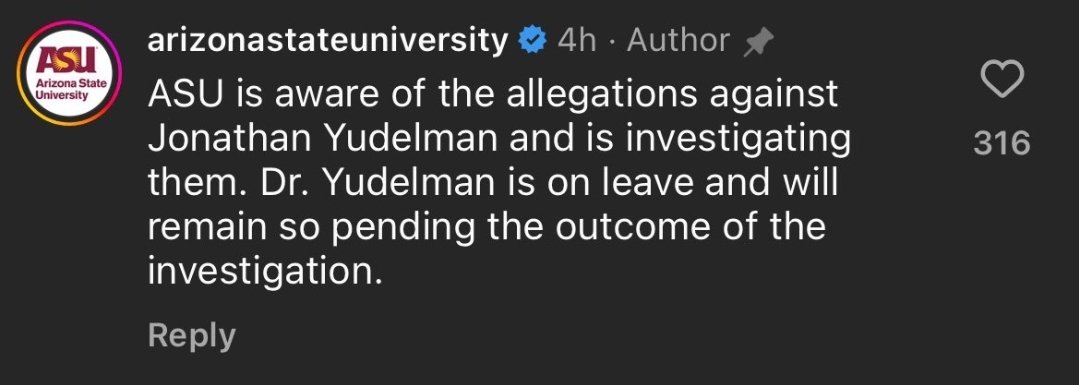 ASU
Arizona State University

arizonastateuniversity 4h · Author
ASU is aware of the allegations against Jonathan Yudelman and is investigating them. Dr. Yudelman is on leave and will remain so pending the outcome of the investigation.

316

Reply